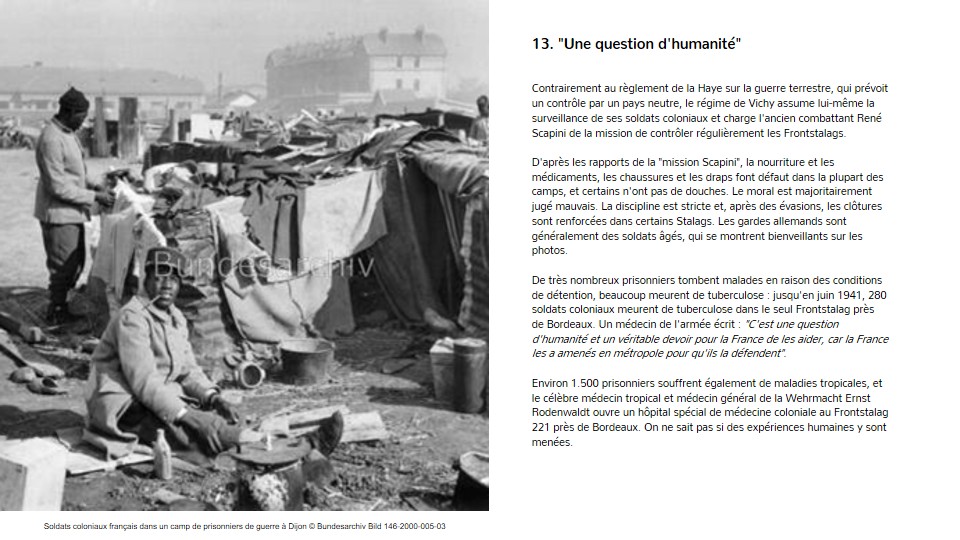 13. "Une question d'humanité"

Contrairement au règlement de la Haye sur la guerre terrestre, qui prévoit un contrôle par un pays neutre, le régime de Vichy assume lui-même la surveillance de ses soldats coloniaux et charge l'ancien combattant René Scapini de la mission de contrôler régulièrement les Frontstalags.

D'après les rapports de la "mission Scapini", la nourriture et les médicaments, les chaussures et les draps font défaut dans la plupart des camps, et certains n'ont pas de douches. Le moral est majoritairement jugé mauvais. La discipline est stricte et, après des évasions, les clôtures sont renforcées dans certains Stalags. Les gardes allemands sont généralement des soldats âgés, qui se montrent bienveillants sur les photos.

De très nombreux prisonniers tombent malades en raison des conditions de détention, beaucoup meurent de tuberculose : jusqu'en juin 1941, 280 soldats coloniaux meurent de tuberculose dans le seul Frontstalag près de Bordeaux. Un médecin de l'armée écrit : "C'est une question d'humanité et un véritable devoir pour la France de les aider, car la France les a amenés en métropole pour qu'ils la défendent".

Environ 1.500 prisonniers souffrent également de maladies tropicales, et le célèbre médecin tropical et médecin général de la Wehrmacht Ernst Rodenwaldt ouvre un hôpital spécial de médecine coloniale au Frontstalag 221 près de Bordeaux. On ne sait pas si des expériences humaines y sont menées.

Soldats coloniaux français dans un camp de prisonniers de guerre à Dijon © Bundesarchiv Bild 146-2000-005-03

Bundesarchiv